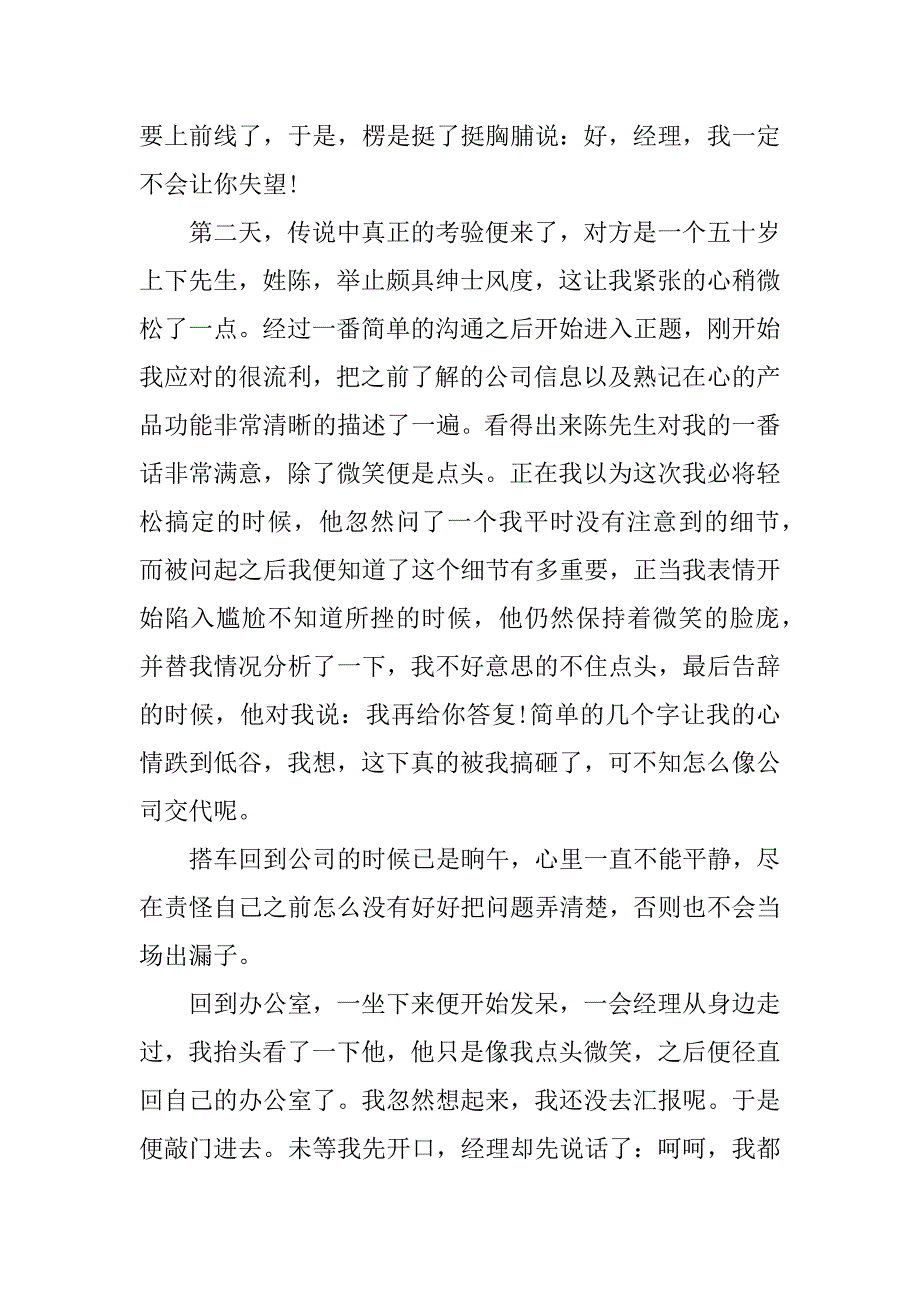 要上前线了，于是，楞是挺了挺胸脯说：好，经理，我一定不会让你失望!

第二天，传说中真正的考验便来了，对方是一个五十岁上下先生，姓陈，举止颇具绅士风度，这让我紧张的心稍微松了一点。经过一番简单的沟通之后开始进入正题，刚开始我应对的很流利，把之前了解的公司信息以及熟记在心的产品功能非常清晰的描述了一遍。看得出来陈先生对我的一番话非常满意，除了微笑便是点头。正在我以为这次我必将轻松搞定的时候，他忽然问了一个我平时没有注意到的细节，而被问起之后我便知道了这个细节有多重要，正当我表情开始陷入尴尬不知道所挫的时候，他仍然保持着微笑的脸庞，并替我情况分析了一下，我不好意思的不住点头，最后告辞的时候，他对我说：我再给你答复!简单的几个字让我的心情跌到低谷，我想，这下真的被我搞砸了，可不知怎么像公司交代呢。

搭车回到公司的时候已是晌午，心里一直不能平静，尽在责怪自己之前怎么没有好好把问题弄清楚，否则也不会当场出漏子。

回到办公室，一坐下来便开始发呆，一会经理从身边走过，我抬头看了一下他，他只是像我点头微笑，之后便径直回自己的办公室了。我忽然想起来，我还没去汇报呢。于是便敲门进去。未等我先开口，经理却先说话了：呵呵，我都